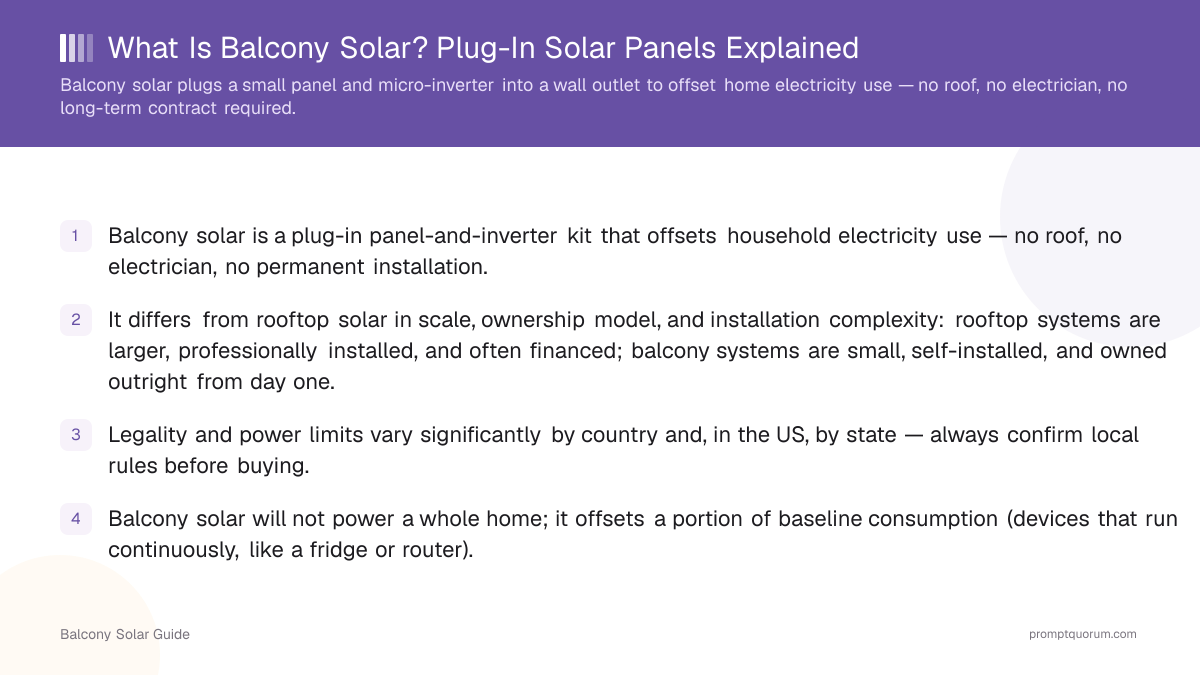 What Is Balcony Solar? Plug-In Solar Panels Explained

Balcony solar plugs a small panel and micro-inverter into a wall outlet to offset home electricity use — no roof, no electrician, no long-term contract required.

1 Balcony solar is a plug-in panel-and-inverter kit that offsets household electricity use — no roof, no electrician, no permanent installation.

2 It differs from rooftop solar in scale, ownership model, and installation complexity: rooftop systems are larger, professionally installed, and often financed; balcony systems are small, self-installed, and owned outright from day one.

3 Legality and power limits vary significantly by country and, in the US, by state — always confirm local rules before buying.

4 Balcony solar will not power a whole home; it offsets a portion of baseline consumption (devices that run continuously, like a fridge or router).

Balcony Solar Guide

promptquorum.com